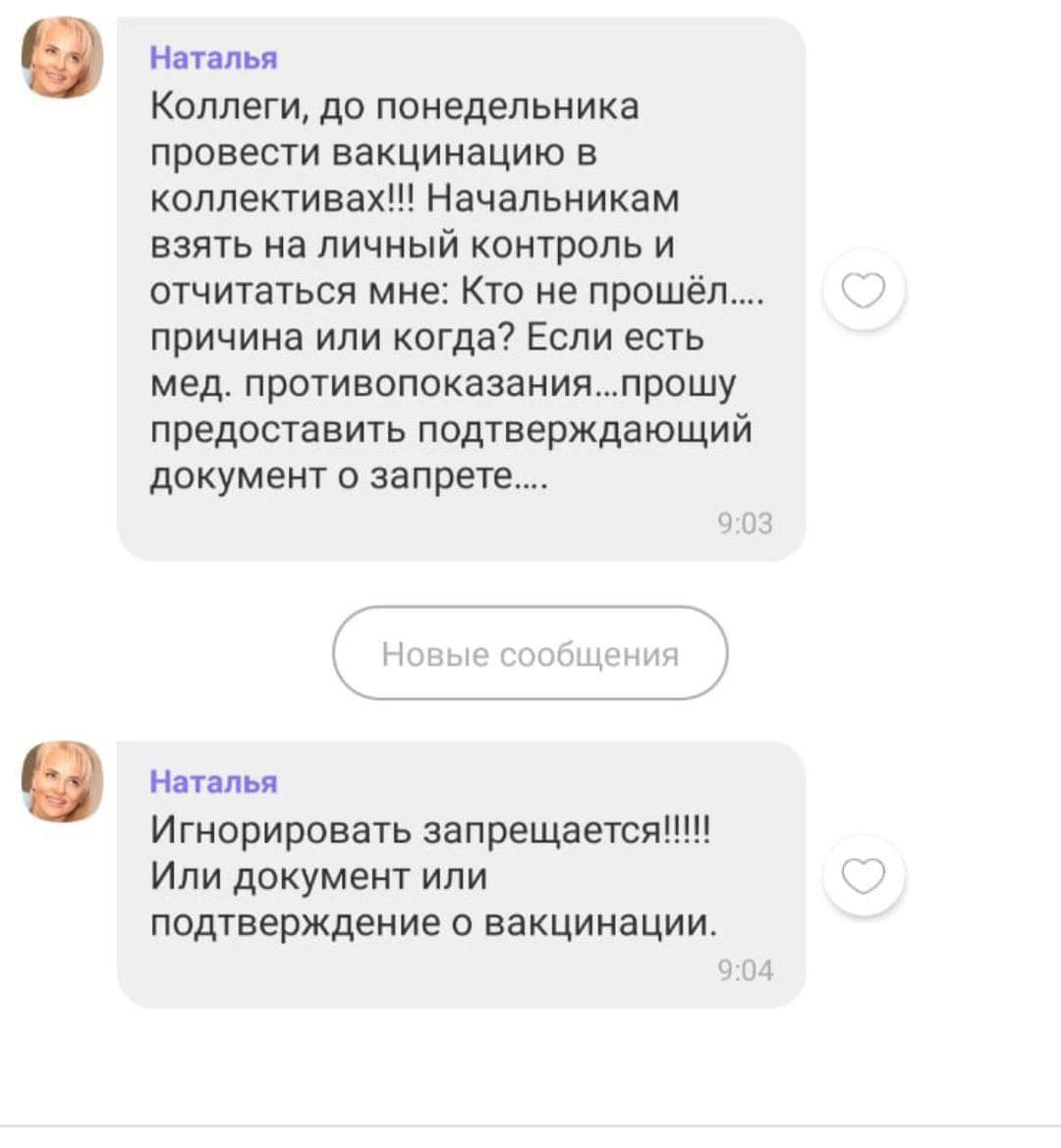 Наталья
Коллеги, до понедельника провести вакцинацию в коллективах!!! Начальникам взять на личный контроль и отчитаться мне: Кто не прошёл.... причина или когда? Если есть мед. противопоказания...прошу предоставить подтверждающий документ о запрете....
9:03

Новые сообщения

Наталья
Игнорировать запрещается!!!!!
Или документ или подтверждение о вакцинации.
9:04